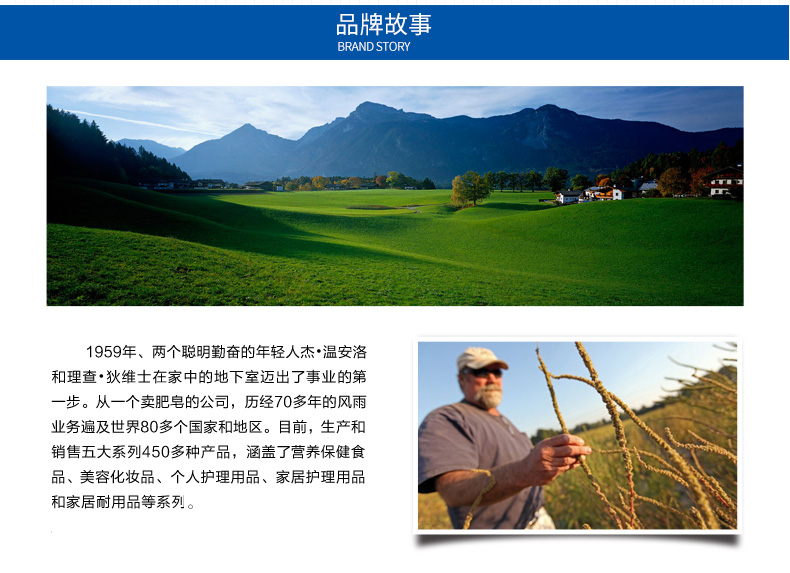 品牌故事
BRAND STORY

1959年、两个聪明勤奋的年轻人杰•温安洛和理查•狄维士在家中的地下室迈出了事业的第一步。从一个卖肥皂的公司，历经70多年的风雨业务遍及世界80多个国家和地区。目前，生产和销售五大系列450多种产品，涵盖了营养保健食品、美容化妆品、个人护理用品、家居护理用品和家居耐用品等系列。